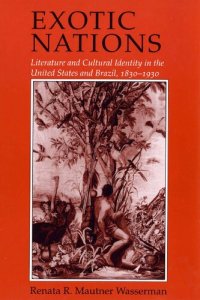 EXOTIC NATIONS

Literature and Cultural Identity in the United States and Brazil, 1830–1930

Renata R. Mautner Wasserman